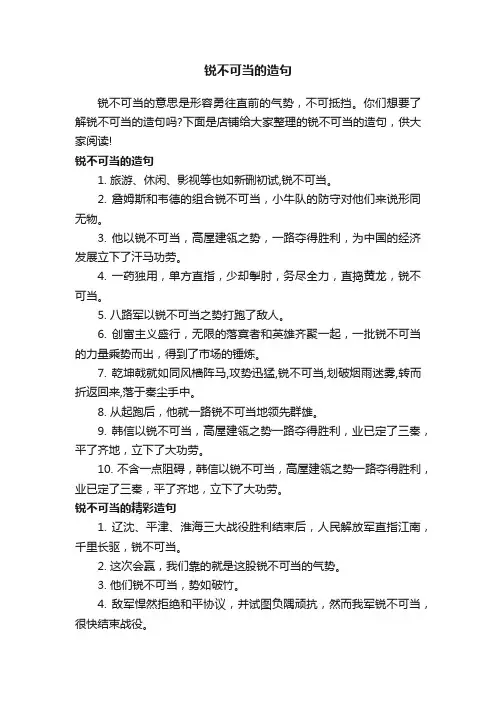 锐不可当的造句

锐不可当的意思是形容勇往直前的气势，不可抵挡。你们想要了解锐不可当的造句吗?下面是店铺给大家整理的锐不可当的造句，供大家阅读!

锐不可当的造句

1. 旅游、休闲、影视等也如新硎初试,锐不可当。

2. 詹姆斯和韦德的组合锐不可当，小牛队的防守对他们来说形同无物。

3. 他以锐不可当，高屋建瓴之势，一路夺得胜利，为中国的经济发展立下了汗马功劳。

4. 一药独用，单方直指，少却掣肘，务尽全力，直捣黄龙，锐不可当。

5. 八路军以锐不可当之势打跑了敌人。

6. 创富主义盛行，无限的落寞者和英雄齐聚一起，一批锐不可当的力量乘势而出，得到了市场的锤炼。

7. 乾坤戟就如同风樯阵马,攻势迅猛,锐不可当,划破烟雨迷雾,转而折返回来,落于秦尘手中。

8. 从起跑后，他就一路锐不可当地领先群雄。

9. 韩信以锐不可当，高屋建瓴之势一路夺得胜利，业已定了三秦，平了齐地，立下了大功劳。

10. 不含一点阻碍，韩信以锐不可当，高屋建瓴之势一路夺得胜利，业已定了三秦，平了齐地，立下了大功劳。

锐不可当的精彩造句

1. 辽沈、平津、淮海三大战役胜利结束后，人民解放军直指江南，千里长驱，锐不可当。

2. 这次会赢，我们靠的就是这股锐不可当的气势。

3. 他们锐不可当，势如破竹。

4. 敌军悍然拒绝和平协议，并试图负隅顽抗，然而我军锐不可当，很快结束战役。